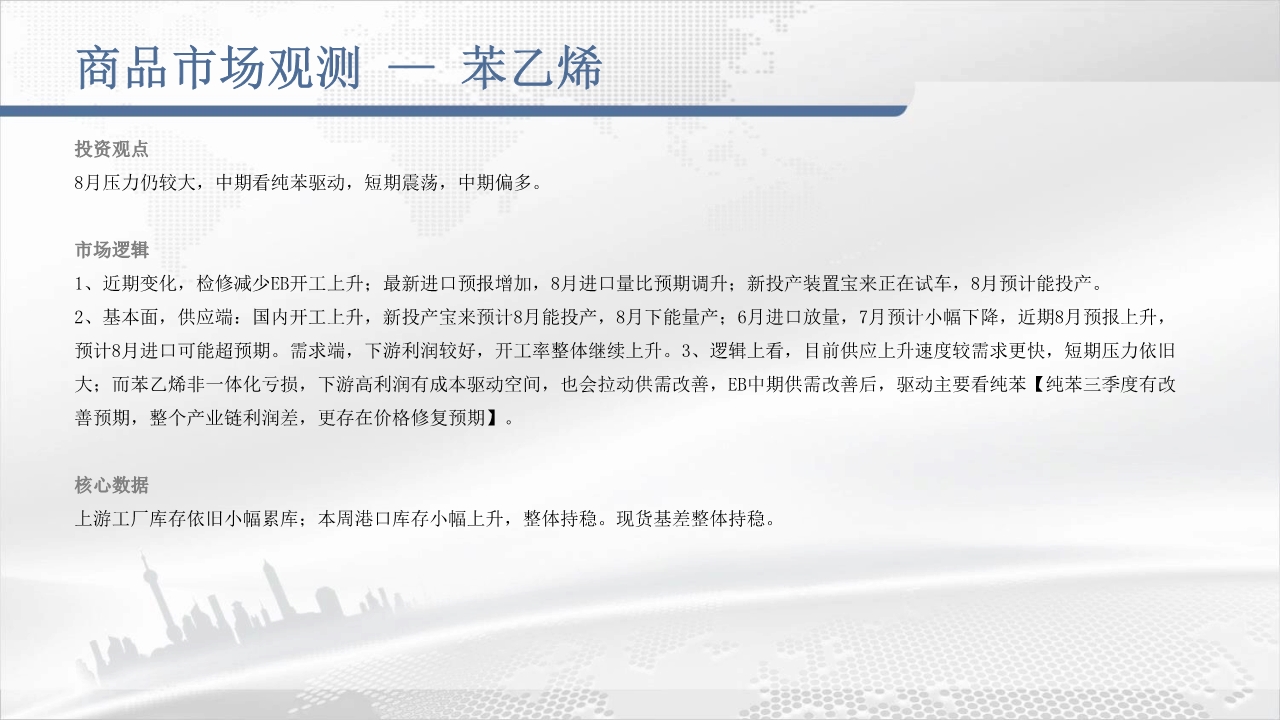 商品市场观测 — 苯乙烯

投资观点

8月压力仍较大，中期看纯苯驱动，短期震荡，中期偏多。

市场逻辑

1、近期变化，检修减少EB开工上升；最新进口预报增加，8月进口量比预期调升；新投产装置宝来正在试车，8月预计能投产。

2、基本面，供应端：国内开工上升，新投产宝来预计8月能投产，8月下能量产；6月进口放量，7月预计小幅下降，近期8月预报上升，预计8月进口可能超预期。需求端，下游利润较好，开工率整体继续上升。3、逻辑上看，目前供应上升速度较需求更快，短期压力依旧大；而苯乙烯非一体化亏损，下游高利润有成本驱动空间，也会拉动供需改善，EB中期供需改善后，驱动主要看纯苯【纯苯三季度有改善预期，整个产业链利润差，更存在价格修复预期】。

核心数据

上游工厂库存依旧小幅累库；本周港口库存小幅上升，整体持稳。现货基差整体持稳。